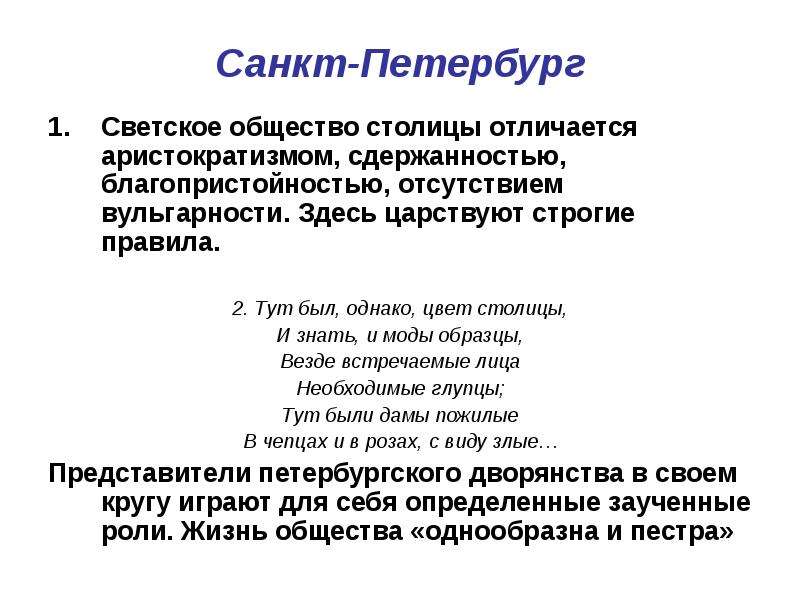 Санкт-Петербург

1. Светское общество столицы отличается аристократизмом, сдержанностью, благопристойностью, отсутствием вульгарности. Здесь царствуют строгие правила.

2. Тут был, однако, цвет столицы,
И знать, и моды образцы,
Везде встречаемые лица
Необходимые глупцы;
Тут были дамы пожилые
В чепцах и в розах, с виду злые…

Представители петербургского дворянства в своем кругу играют для себя определенные заученные роли. Жизнь общества «однообразна и пестра»